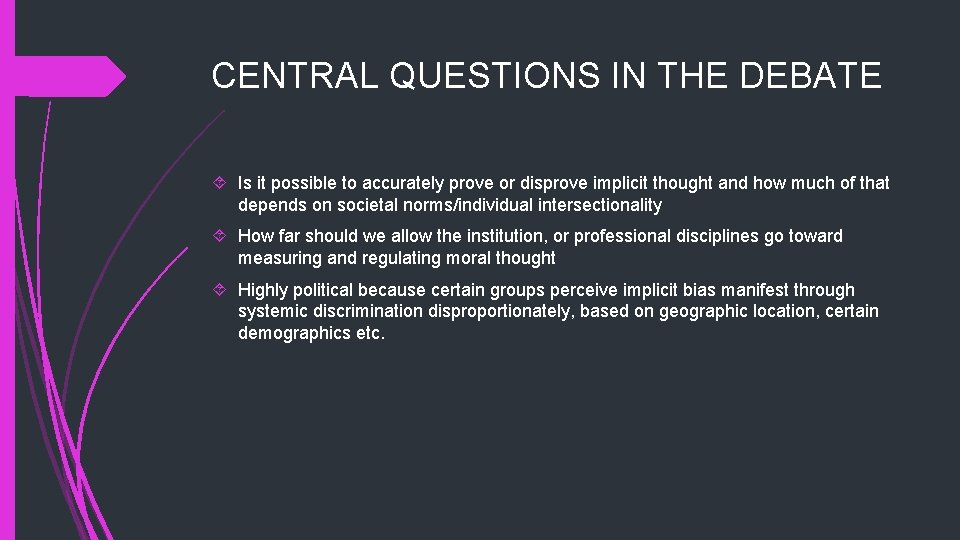 CENTRAL QUESTIONS IN THE DEBATE

Is it possible to accurately prove or disprove implicit thought and how much of that depends on societal norms/individual intersectionality

How far should we allow the institution, or professional disciplines go toward measuring and regulating moral thought

Highly political because certain groups perceive implicit bias manifest through systemic discrimination disproportionately, based on geographic location, certain demographics etc.